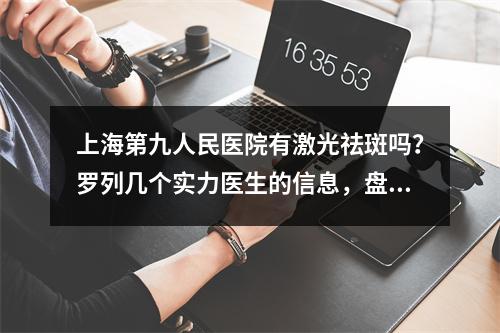 16 35 53

上海第九人民医院有激光祛斑吗？罗列几个实力医生的信息，盘...